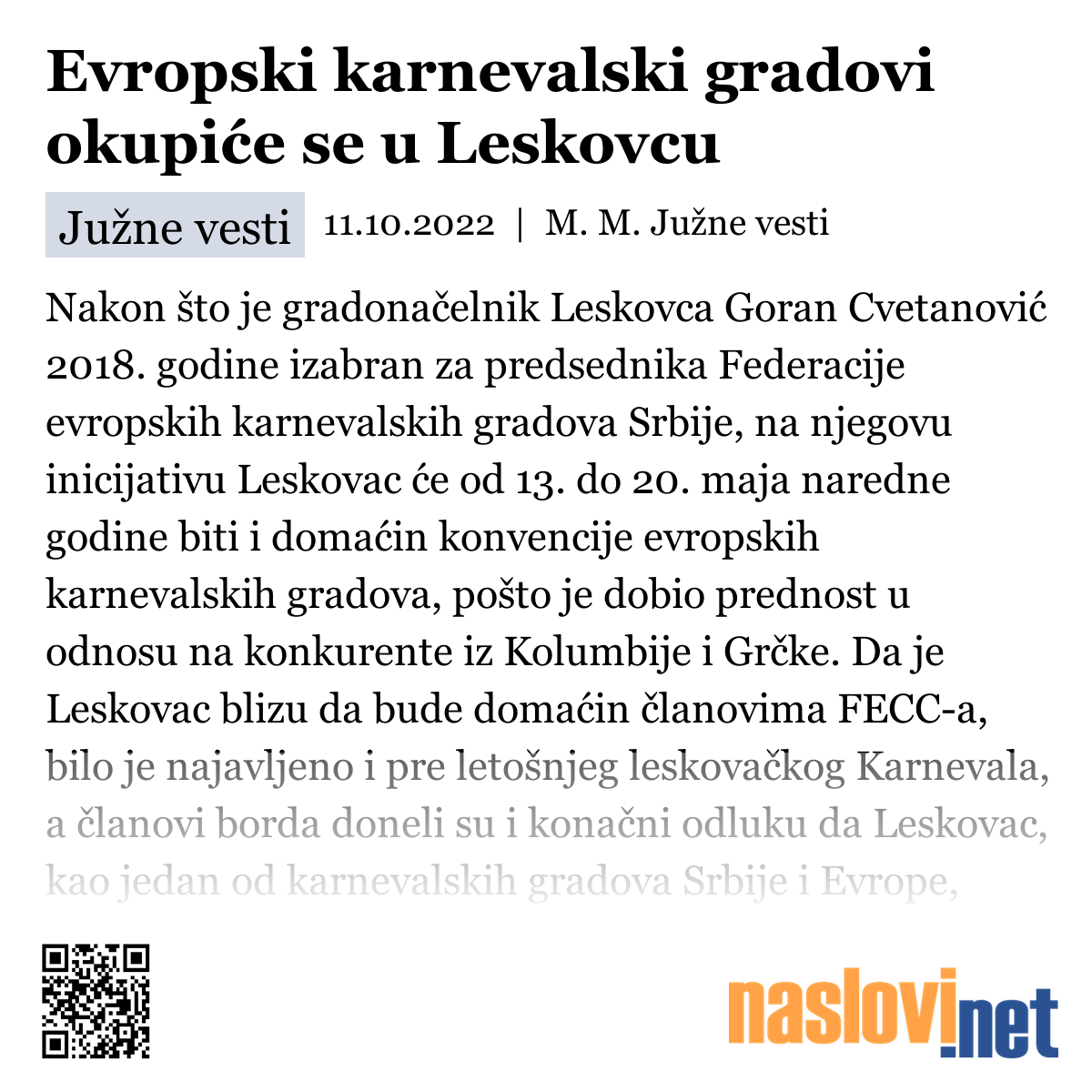 Evropski karnevalski gradovi okupiće se u Leskovcu

Južne vesti

11.10.2022 | M. M. Južne vesti

Nakon što je gradonačelnik Leskovca Goran Cvetanović 2018. godine izabran za predsednika Federacije evropskih karnevalskih gradova Srbije, na njegovu inicijativu Leskovac će od 13. do 20. maja naredne godine biti i domaćin konvencije evropskih karnevalskih gradova, pošto je dobio prednost u odnosu na konkurente iz Kolumbije i Grčke. Da je Leskovac blizu da bude domaćin članovima FECC-a, bilo je najavljeno i pre letošnjeg leskovačkog Karnevala, a članovi borda doneli su i konačni odluku da Leskovac, kao jedan od karnevalskih gradova Srbije i Evrope,

naslovi.net